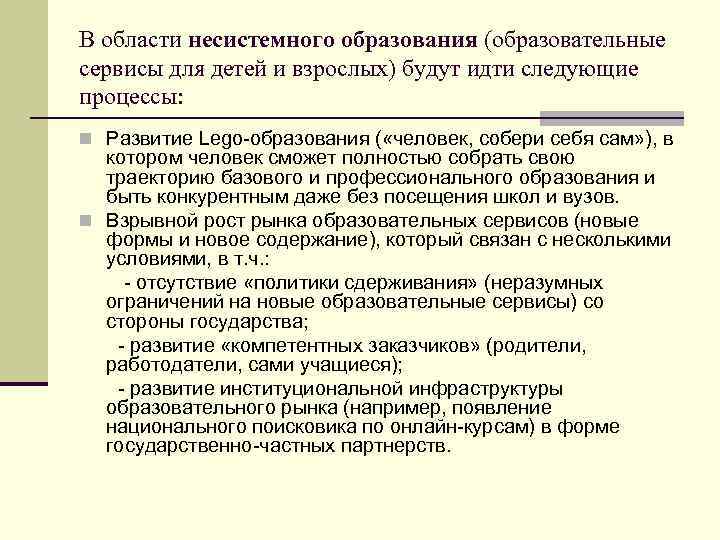 В области несистемного образования (образовательные сервисы для детей и взрослых) будут идти следующие процессы:

Развитие Lego-образования («человек, собери себя сам»), в котором человек сможет полностью собрать свою траекторию базового и профессионального образования и быть конкурентным даже без посещения школ и вузов.

Взрывной рост рынка образовательных сервисов (новые формы и новое содержание), который связан с несколькими условиями, в т.ч.:

- отсутствие «политики сдерживания» (неразумных ограничений на новые образовательные сервисы) со стороны государства;

- развитие «компетентных заказчиков» (родители, работодатели, сами учащиеся);

- развитие институциональной инфраструктуры образовательного рынка (например, появление национального поисковика по онлайн-курсам) в форме государственно-частных партнерств.